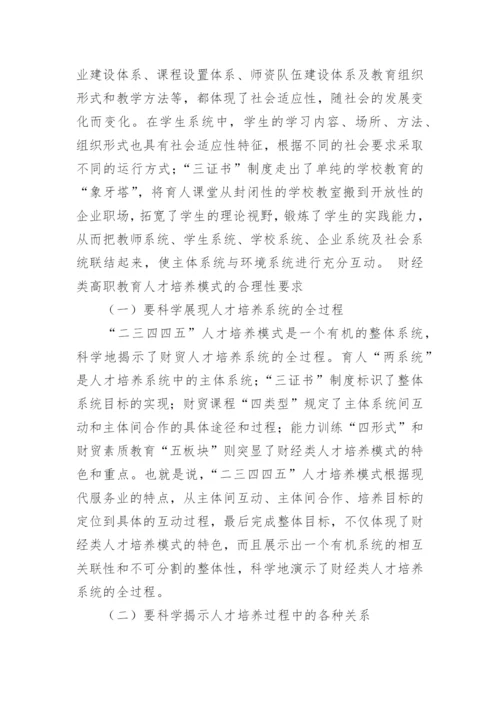 业建设体系、课程设置体系、师资队伍建设体系及教育组织形式和教学方法等，都体现了社会适应性，随社会的发展变化而变化。在学生系统中，学生的学习内容、场所、方法、组织形式也具有社会适应性特征，根据不同的社会要求采取不同的运行方式；“三证书”制度走出了单纯的学校教育的“象牙塔”，将育人课堂从封闭性的学校教室搬到开放性的企业职场，拓宽了学生的理论视野，锻炼了学生的实践能力，从而把教师系统、学生系统、学校系统、企业系统及社会系统联结起来，使主体系统与环境系统进行充分互动。 财经类高职教育人才培养模式的合理性要求

（一）要科学展现人才培养系统的全过程

“二三四四五”人才培养模式是一个有机的整体系统，科学地揭示了财贸人才培养系统的全过程。育人“两系统”是人才培养系统中的主体系统；“三证书”制度标识了整体系统目标的实现；财贸课程“四类型”规定了主体系统间互动和主体间合作的具体途径和过程；能力训练“四形式”和财贸素质教育“五板块”则突显了财经类人才培养模式的特色和重点。也就是说，“二三四四五”人才培养模式根据现代服务业的特点，从主体间互动、主体间合作、培养目标的定位到具体的互动过程，最后完成整体目标，不仅体现了财经类人才培养模式的特色，而且展示出一个有机系统的相互关联性和不可分割的整体性，科学地演示了财经类人才培养系统的全过程。

（二）要科学揭示人才培养过程中的各种关系